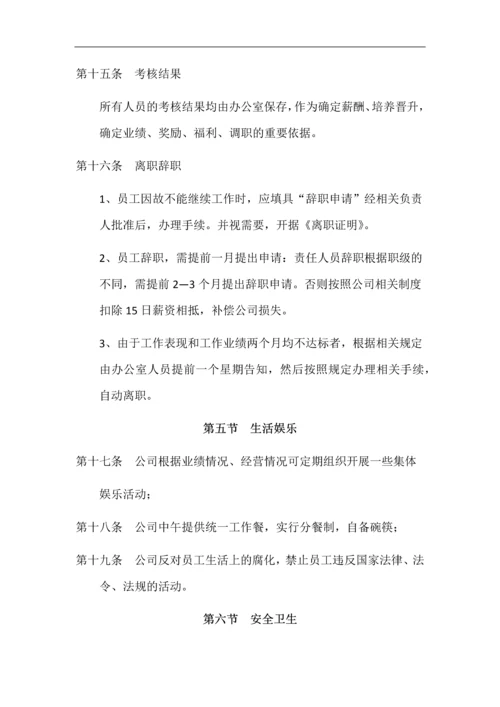 第十五条　考核结果

所有人员的考核结果均由办公室保存，作为确定薪酬、培养晋升，确定业绩、奖励、福利、调职的重要依据。

第十六条　离职辞职

1、员工因故不能继续工作时，应填具“辞职申请”经相关负责人批准后，办理手续。并视需要，开据《离职证明》。

2、员工辞职，需提前一月提出申请：责任人员辞职根据职级的不同，需提前 2—3 个月提出辞职申请。否则按照公司相关制度扣除 15 日薪资相抵，补偿公司损失。

3、由于工作表现和工作业绩两个月均不达标者，根据相关规定由办公室人员提前一个星期告知，然后按照规定办理相关手续，自动离职。

第五节　生活娱乐

第十七条　公司根据业绩情况、经营情况可定期组织开展一些集体娱乐活动；

第十八条　公司中午提供统一工作餐，实行分餐制，自备碗筷；

第十九条　公司反对员工生活上的腐化，禁止员工违反国家法律、法令、法规的活动。

第六节　安全卫生